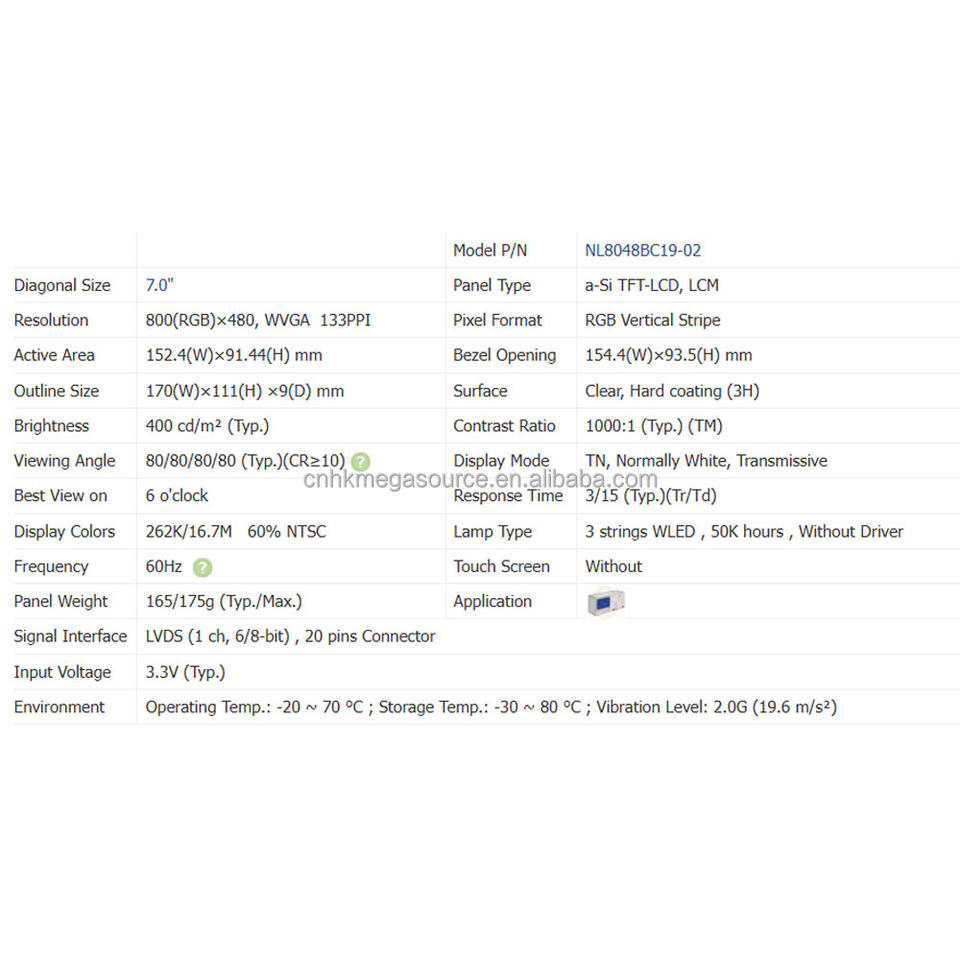 | | | Model P/N | NL8048BC19-02 |
|---|---|---|---|
| Diagonal Size | 7.0" | Panel Type | a-Si TFT-LCD, LCM |
| Resolution | 800(RGB)×480, WVGA 133PPI | Pixel Format | RGB Vertical Stripe |
| Active Area | 152.4(W)×91.44(H) mm | Bezel Opening | 154.4(W)×93.5(H) mm |
| Outline Size | 170(W)×111(H) ×9(D) mm | Surface | Clear, Hard coating (3H) |
| Brightness | 400 cd/m² (Typ.) | Contrast Ratio | 1000:1 (Typ.) (TM) |
| Viewing Angle | 80/80/80/80 (Typ.)(CR≥10) | Display Mode | TN, Normally White, Transmissive |
| Best View on | 6 o'clock | Response Time | 3/15 (Typ.)(Tr/Td) |
| Display Colors | 262K/16.7M 60% NTSC | Lamp Type | 3 strings WLED , 50K hours , Without Driver |
| Frequency | 60Hz | Touch Screen | Without |
| Panel Weight | 165/175g (Typ./Max.) | Application | |
| Signal Interface | LVDS (1 ch, 6/8-bit) , 20 pins Connector | | |
| Input Voltage | 3.3V (Typ.) | | |
| Environment | Operating Temp.: -20 ~ 70 °C ; Storage Temp.: -30 ~ 80 °C ; Vibration Level: 2.0G (19.6 m/s²) | | |

cnhkmegasource.en.alibaba.com